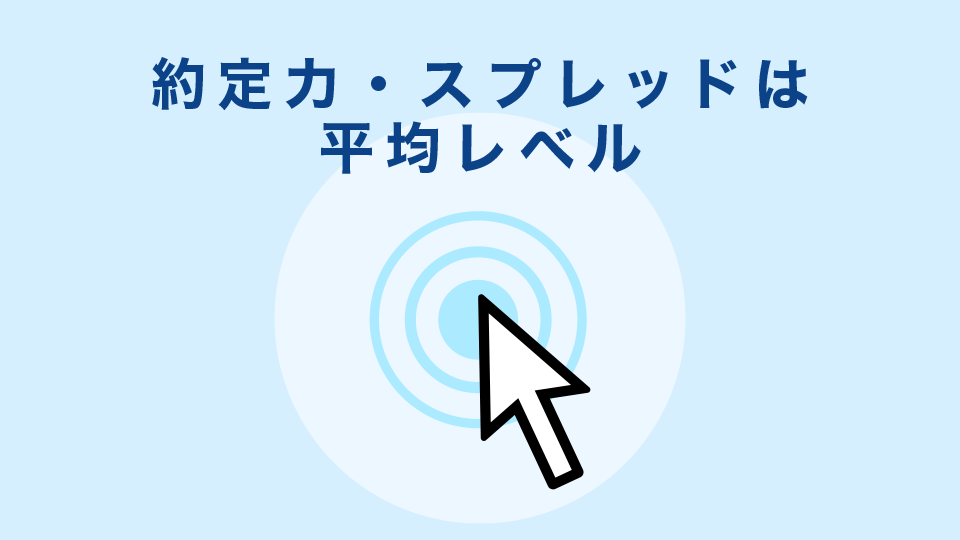 約定力・スプレッドは
平均レベル